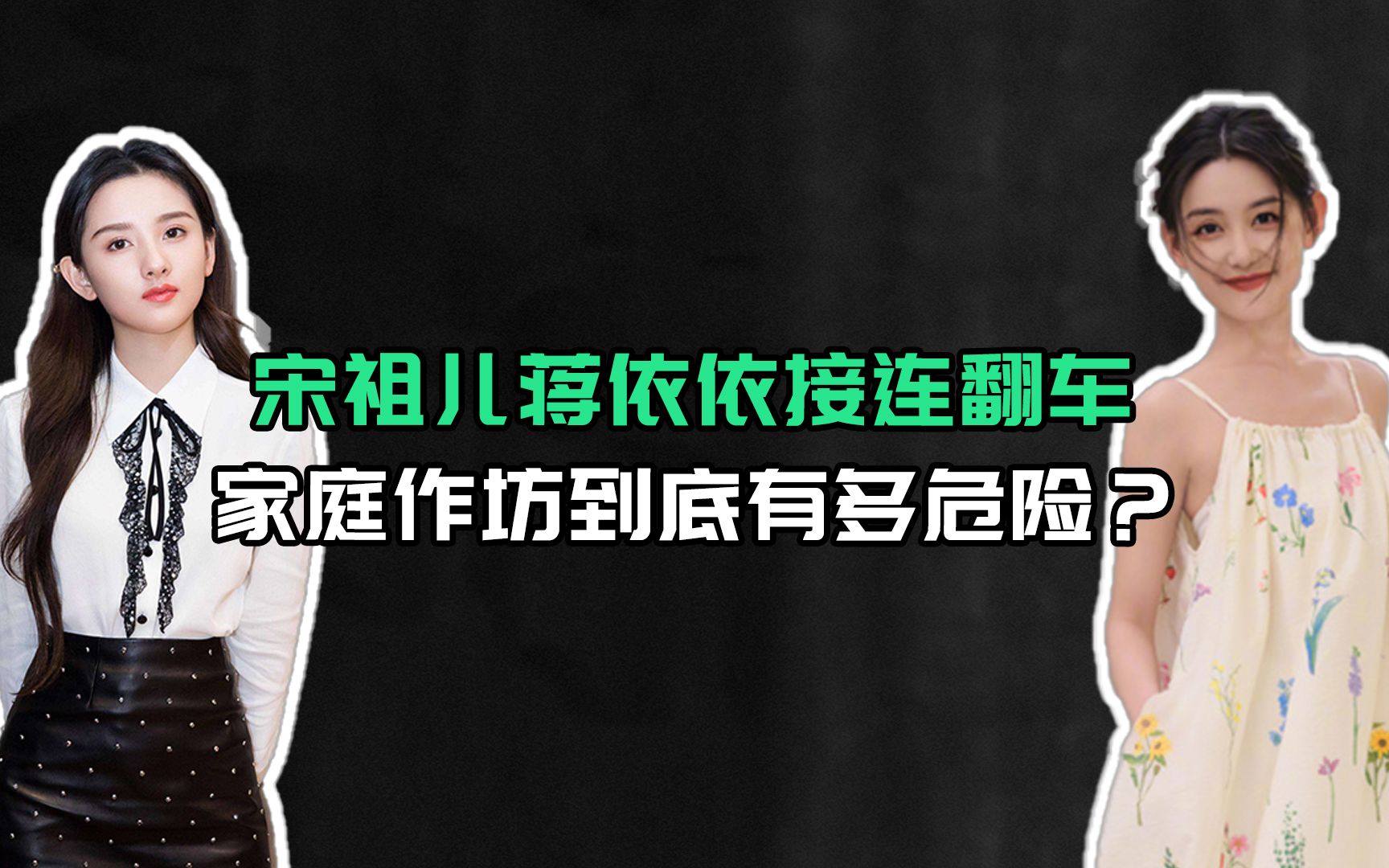 宋祖儿蒋依依接连翻车
家庭作坊到底有多危险？